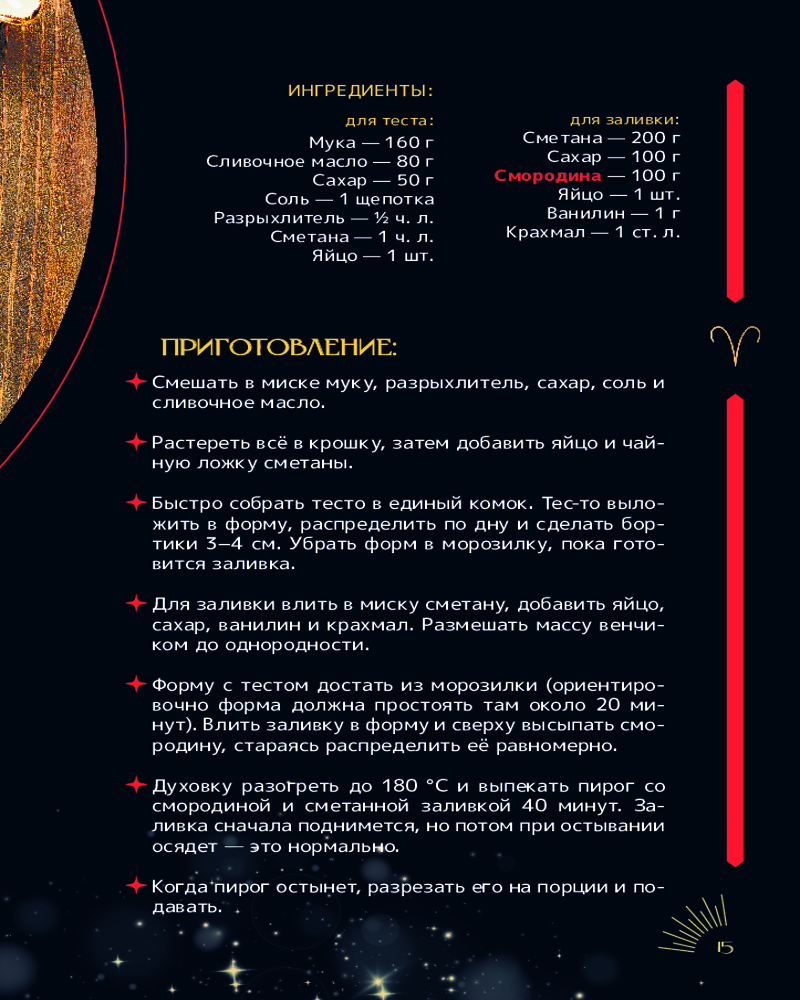 ИНГРЕДИЕНТЫ:

для теста:
Мука — 160 г
Сливочное масло — 80 г
Сахар — 50 г
Соль — 1 щепотка
Разрыхлитель — ½ ч. л.
Сметана — 1 ч. л.
Яйцо — 1 шт.

для заливки:
Сметана — 200 г
Сахар — 100 г
Смородина — 100 г
Яйцо — 1 шт.
Ванилин — 1 г
Крахмал — 1 ст. л.

ПРИГОТОВЛЕНИЕ:

Смешать в миске муку, разрыхлитель, сахар, соль и сливочное масло.

Растереть всё в крошку, затем добавить яйцо и чайную ложку сметаны.

Быстро собрать тесто в единый комок. Тес-то выложить в форму, распределить по дну и сделать бортики 3–4 см. Убрать форм в морозилку, пока готовится заливка.

Для заливки влить в миску сметану, добавить яйцо, сахар, ванилин и крахмал. Размешать массу венчиком до однородности.

Форму с тестом достать из морозилки (ориентировочно форма должна простоять там около 20 минут). Влить заливку в форму и сверху высыпать смородину, стараясь распределить её равномерно.

Духовку разогреть до 180 °С и выпекать пирог со смородиной и сметанной заливкой 40 минут. Заливка сначала поднимется, но потом при остывании осядет — это нормально.

Когда пирог остынет, разрезать его на порции и подавать.

15